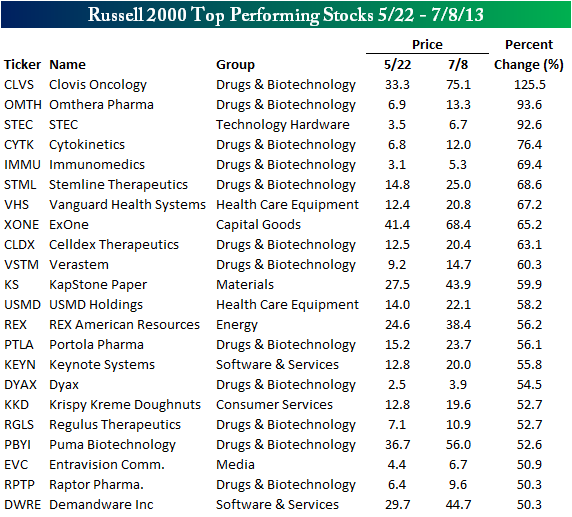 Russell 2000 Top Performing Stocks 5/22 - 7/8/13

| Ticker | Name | Group | Price 5/22 | Price 7/8 | Percent Change (%) |
|---|---|---|---|---|---|
| CLVS | Clovis Oncology | Drugs & Biotechnology | 33.3 | 75.1 | 125.5 |
| OMTH | Omthera Pharma | Drugs & Biotechnology | 6.9 | 13.3 | 93.6 |
| STEC | STEC | Technology Hardware | 3.5 | 6.7 | 92.6 |
| CYTK | Cytokinetics | Drugs & Biotechnology | 6.8 | 12.0 | 76.4 |
| IMMU | Immunomedics | Drugs & Biotechnology | 3.1 | 5.3 | 69.4 |
| STML | Stemline Therapeutics | Drugs & Biotechnology | 14.8 | 25.0 | 68.6 |
| VHS | Vanguard Health Systems | Health Care Equipment | 12.4 | 20.8 | 67.2 |
| XONE | ExOne | Capital Goods | 41.4 | 68.4 | 65.2 |
| CLDX | Celldex Therapeutics | Drugs & Biotechnology | 12.5 | 20.4 | 63.1 |
| VSTM | Verastem | Drugs & Biotechnology | 9.2 | 14.7 | 60.3 |
| KS | KapStone Paper | Materials | 27.5 | 43.9 | 59.9 |
| USMD | USMD Holdings | Health Care Equipment | 14.0 | 22.1 | 58.2 |
| REX | REX American Resources | Energy | 24.6 | 38.4 | 56.2 |
| PTLA | Portola Pharma | Drugs & Biotechnology | 15.2 | 23.7 | 56.1 |
| KEYN | Keynote Systems | Software & Services | 12.8 | 20.0 | 55.8 |
| DYAX | Dyax | Drugs & Biotechnology | 2.5 | 3.9 | 54.5 |
| KKD | Krispy Kreme Doughnuts | Consumer Services | 12.8 | 19.6 | 52.7 |
| RGLS | Regulus Therapeutics | Drugs & Biotechnology | 7.1 | 10.9 | 52.7 |
| PBYI | Puma Biotechnology | Drugs & Biotechnology | 36.7 | 56.0 | 52.6 |
| EVC | Entravision Comm. | Media | 4.4 | 6.7 | 50.9 |
| RPTP | Raptor Pharma. | Drugs & Biotechnology | 6.4 | 9.6 | 50.3 |
| DWRE | Demandware Inc | Software & Services | 29.7 | 44.7 | 50.3 |